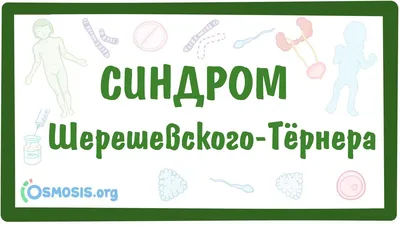 СИНДРОМ
Шерешевского-Тёрнера

OSMOSIS.org